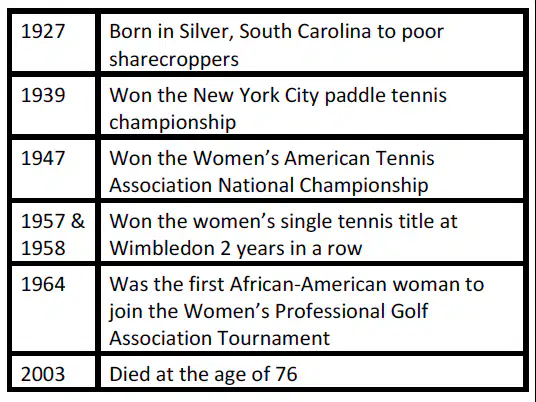 | 1927 | Born in Silver, South Carolina to poor sharecroppers |
|---|---|
| 1939 | Won the New York City paddle tennis championship |
| 1947 | Won the Women's American Tennis Association National Championship |
| 1957 & 1958 | Won the women's single tennis title at Wimbledon 2 years in a row |
| 1964 | Was the first African-American woman to join the Women's Professional Golf Association Tournament |
| 2003 | Died at the age of 76 |